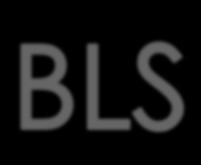 BLS